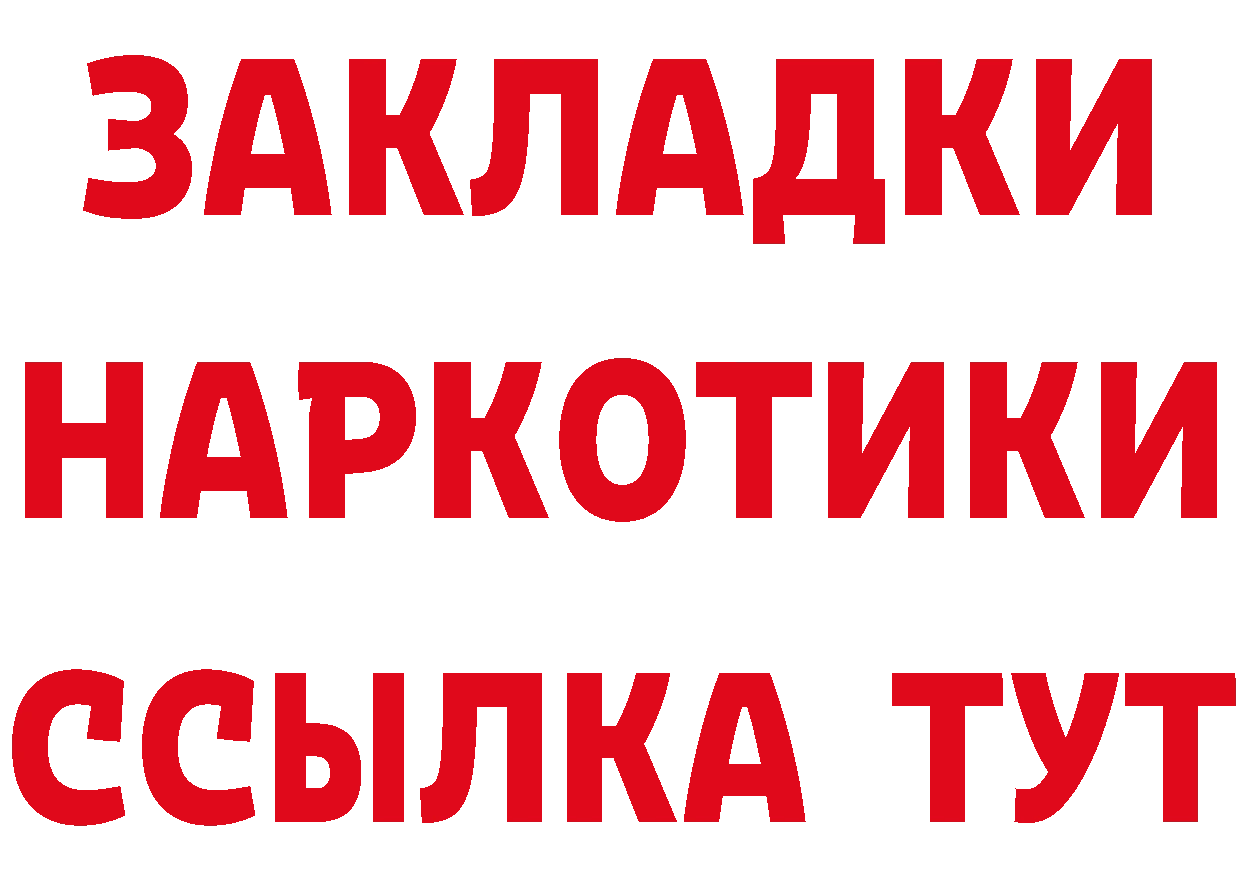 ЗАКЛАДКИ НАРКОТИКИ ССЫЛКА ТУТ